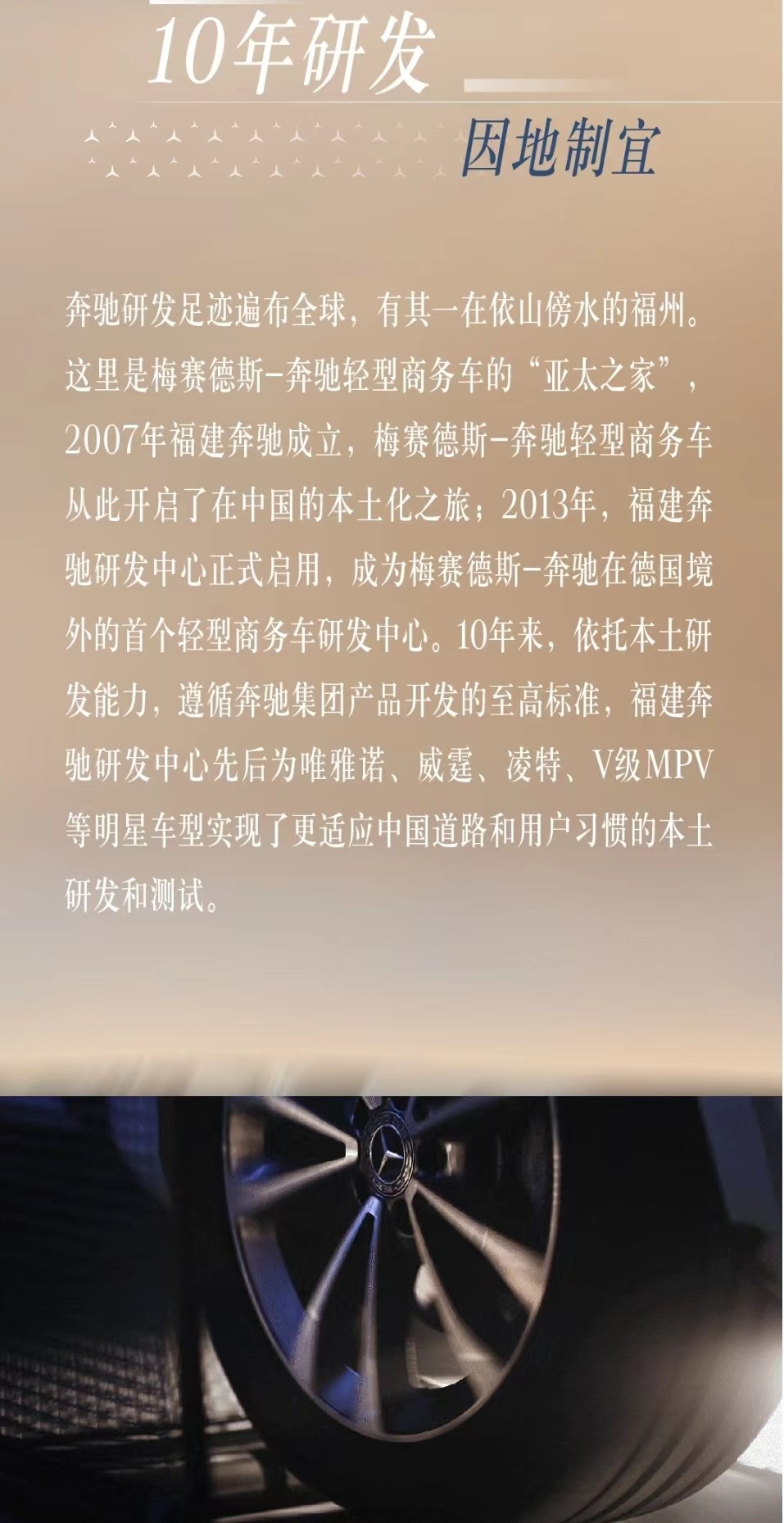 10年研发

因地制宜

奔驰研发足迹遍布全球，有其一在依山傍水的福州。这里是梅赛德斯-奔驰轻型商务车的“亚太之家”，2007年福建奔驰成立，梅赛德斯-奔驰轻型商务车从此开启了在中国的本土化之旅；2013年，福建奔驰研发中心正式启用，成为梅赛德斯-奔驰在德国境外的首个轻型商务车研发中心。10年来，依托本土研发能力，遵循奔驰集团产品开发的至高标准，福建奔驰研发中心先后为唯雅诺、威霆、凌特、V级MPV等明星车型实现了更适应中国道路和用户习惯的本土研发和测试。